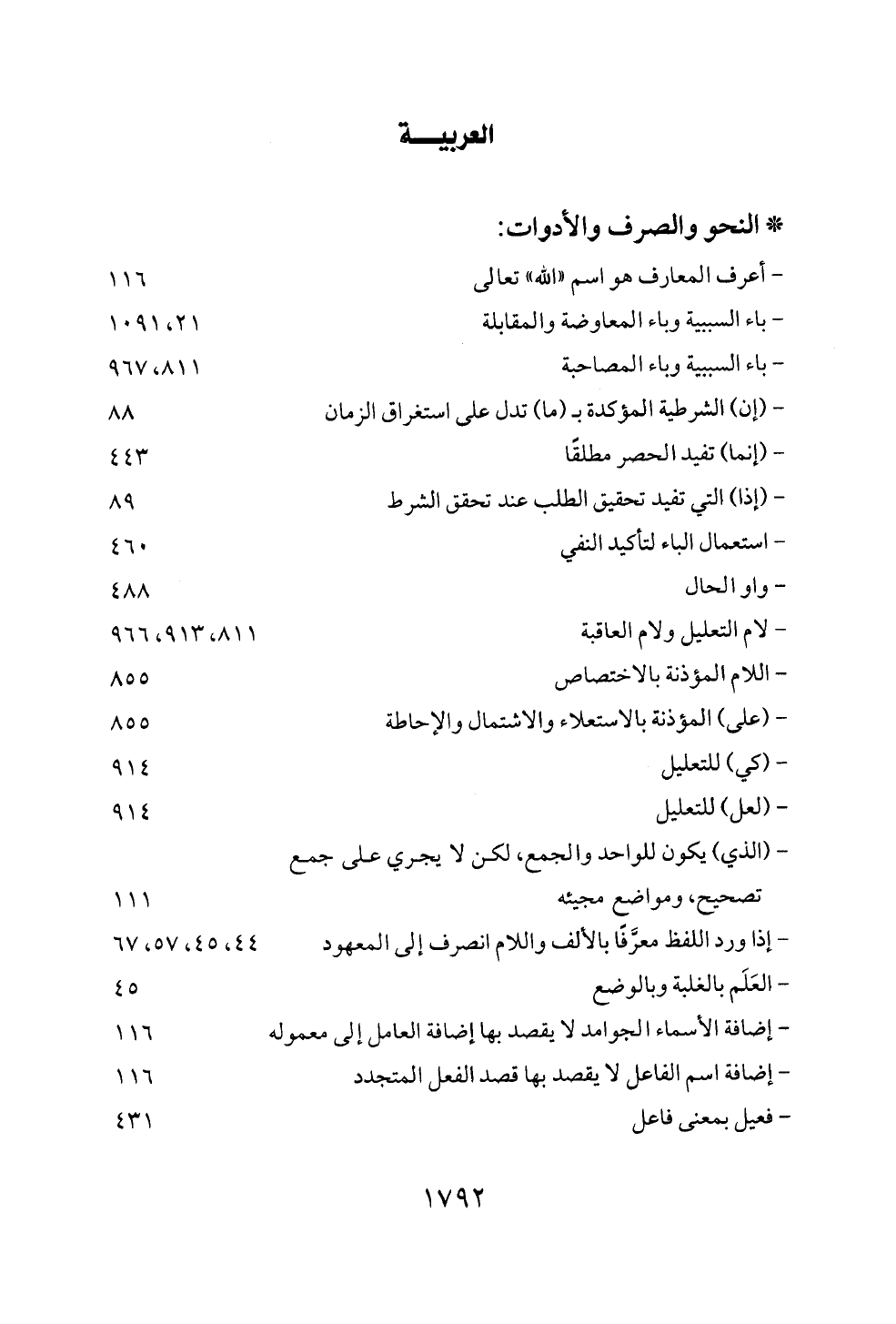 العربيـــة

* النحو والصرف والأدوات:

- أعرف المعارف هو اسم «الله» تعالى ١١٦
- باء السببية وباء المعاوضة والمقابلة ٢١، ١٠٩١
- باء السببية وباء المصاحبة ٨١١، ٩٦٧
- (إن) الشرطية المؤكدة بـ (ما) تدل على استغراق الزمان ٨٨
- (إنما) تفيد الحصر مطلقًا ٤٤٣
- (إذا) التي تفيد تحقيق الطلب عند تحقق الشرط ٨٩
- استعمال الباء لتأكيد النفي ٤٦٠
- واو الحال ٤٨٨
- لام التعليل ولام العاقبة ٨١١، ٩١٣، ٩٦٦
- اللام المؤذنة بالاختصاص ٨٥٥
- (على) المؤذنة بالاستعلاء والاشتمال والإحاطة ٨٥٥
- (كي) للتعليل ٩١٤
- (لعل) للتعليل ٩١٤
- (الذي) يكون للواحد والجمع، لكن لا يجري على جمع تصحيح، ومواضع مجيئه ١١١
- إذا ورد اللفظ معرَّفًا بالألف واللام انصرف إلى المعهود ٤٤، ٤٥، ٥٧، ٦٧
- العَلَم بالغلبة وبالوضع ٤٥
- إضافة الأسماء الجوامد لا يقصد بها إضافة العامل إلى معموله ١١٦
- إضافة اسم الفاعل لا يقصد بها قصد الفعل المتجدد ١١٦
- فعيل بمعنى فاعل ٤٣١

١٧٩٢